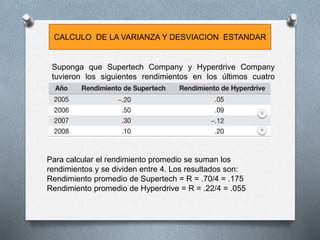 CALCULO DE LA VARIANZA Y DESVIACION ESTANDAR

Suponga que Supertech Company y Hyperdrive Company tuvieron los siguientes rendimientos en los últimos cuatro

| Año | Rendimiento de Supertech | Rendimiento de Hyperdrive |
|---|---|---|
| 2005 | –.20 | .05 |
| 2006 | .50 | .09 |
| 2007 | .30 | –.12 |
| 2008 | .10 | .20 |

Para calcular el rendimiento promedio se suman los rendimientos y se dividen entre 4. Los resultados son:
Rendimiento promedio de Supertech = R = .70/4 = .175
Rendimiento promedio de Hyperdrive = R = .22/4 = .055